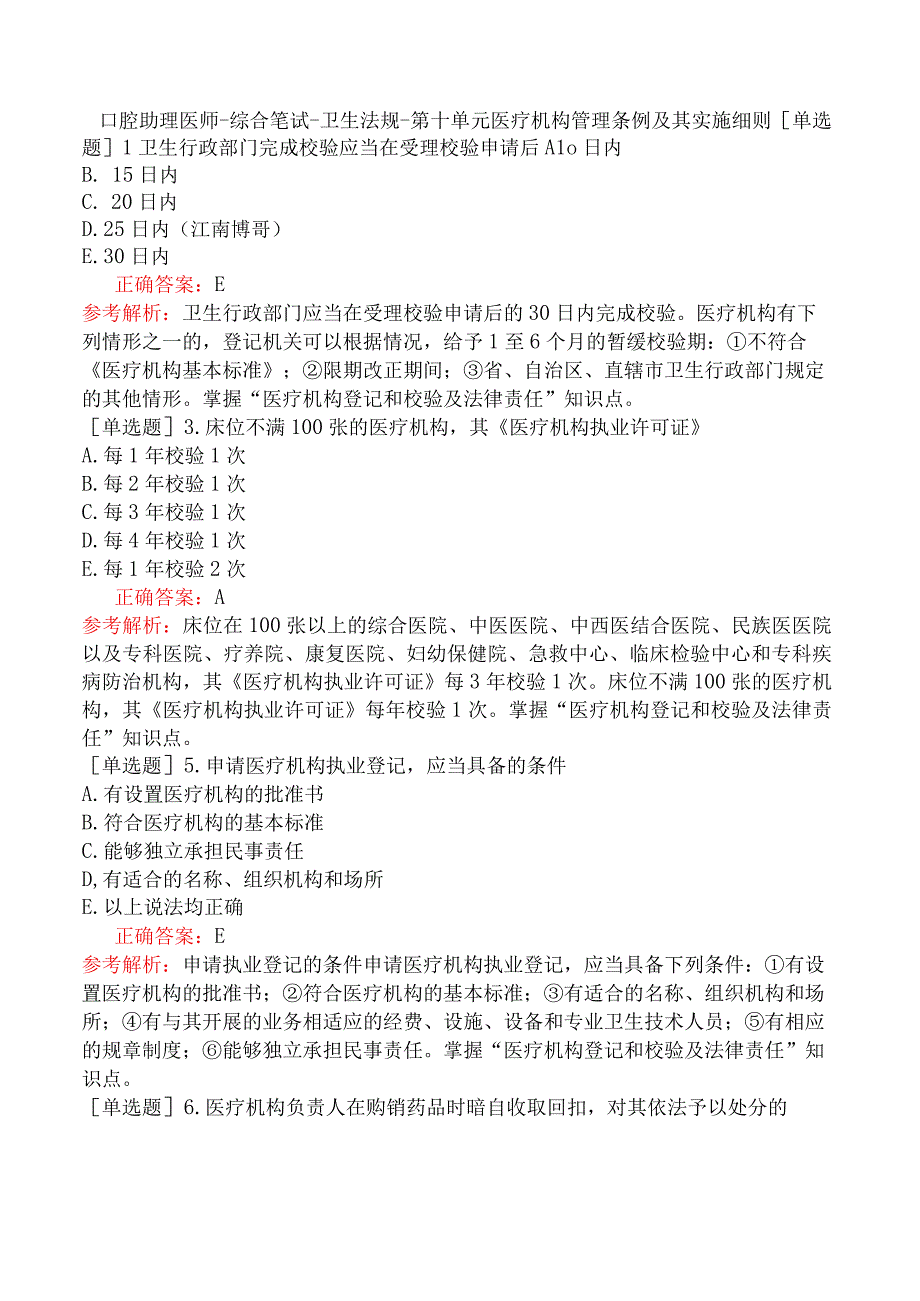 口腔助理医师-综合笔试-卫生法规-第十单元医疗机构管理条例及其实施细则［单选题］1 卫生行政部门完成校验应当在受理校验申请后 A1o 日内
B. 15 日内
C. 20 日内
D.25 日内（江南博哥）
E.30 日内
正确答案：E
参考解析：卫生行政部门应当在受理校验申请后的 30 日内完成校验。医疗机构有下列情形之一的，登记机关可以根据情况，给予 1 至 6 个月的暂缓校验期：①不符合《医疗机构基本标准》；②限期改正期间；③省、自治区、直辖市卫生行政部门规定的其他情形。掌握“医疗机构登记和校验及法律责任”知识点。
［单选题］3.床位不满 100 张的医疗机构，其《医疗机构执业许可证》
A.每 1 年校验 1 次
B.每 2 年校验 1 次
C.每 3 年校验 1 次
D.每 4 年校验 1 次
E.每 1 年校验 2 次
正确答案：A
参考解析：床位在 100 张以上的综合医院、中医医院、中西医结合医院、民族医医院以及专科医院、疗养院、康复医院、妇幼保健院、急救中心、临床检验中心和专科疾病防治机构，其《医疗机构执业许可证》每 3 年校验 1 次。床位不满 100 张的医疗机构，其《医疗机构执业许可证》每年校验 1 次。掌握“医疗机构登记和校验及法律责任”知识点。
［单选题］5.申请医疗机构执业登记，应当具备的条件
A.有设置医疗机构的批准书
B.符合医疗机构的基本标准
C.能够独立承担民事责任
D,有适合的名称、组织机构和场所
E.以上说法均正确
正确答案：E
参考解析：申请执业登记的条件申请医疗机构执业登记，应当具备下列条件：①有设置医疗机构的批准书；②符合医疗机构的基本标准；③有适合的名称、组织机构和场所；④有与其开展的业务相适应的经费、设施、设备和专业卫生技术人员；⑤有相应的规章制度；⑥能够独立承担民事责任。掌握“医疗机构登记和校验及法律责任”知识点。
［单选题］6.医疗机构负责人在购销药品时暗自收取回扣，对其依法予以处分的